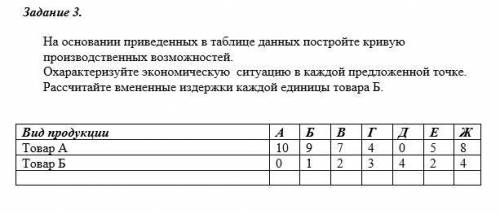 Задание 3.

На основании приведенных в таблице данных постройте кривую производственных возможностей.
Охарактеризуйте экономическую ситуацию в каждой предложенной точке.
Рассчитайте вмененные издержки каждой единицы товара Б.

| Вид продукции | А | Б | В | Г | Д | Е | Ж |
|---|---|---|---|---|---|---|---|
| Товар А | 10 | 9 | 7 | 4 | 0 | 5 | 8 |
| Товар Б | 0 | 1 | 2 | 3 | 4 | 2 | 4 |
| | | | | | | | |